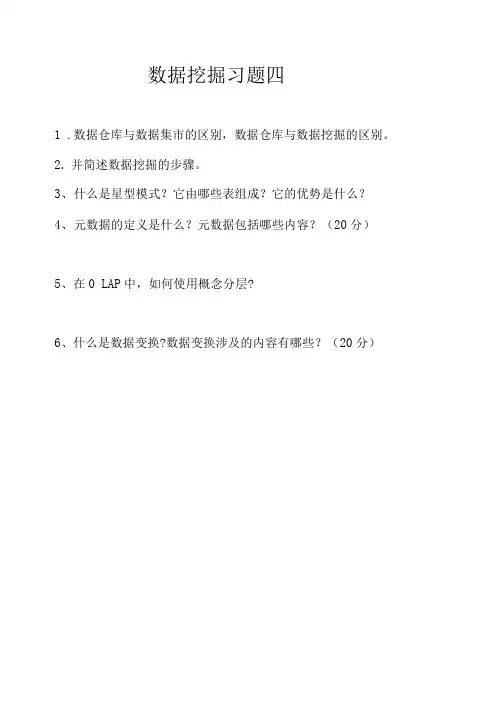 数据挖掘习题四

1 .数据仓库与数据集市的区别，数据仓库与数据挖掘的区别。

2. 并简述数据挖掘的步骤。

3、什么是星型模式？它由哪些表组成？它的优势是什么？

4、元数据的定义是什么？元数据包括哪些内容？（20 分）

5、在 O LAP 中，如何使用概念分层?

6、什么是数据变换?数据变换涉及的内容有哪些？（20 分）